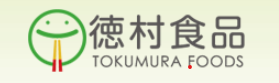 徳村食品
TOKUMURA FOODS